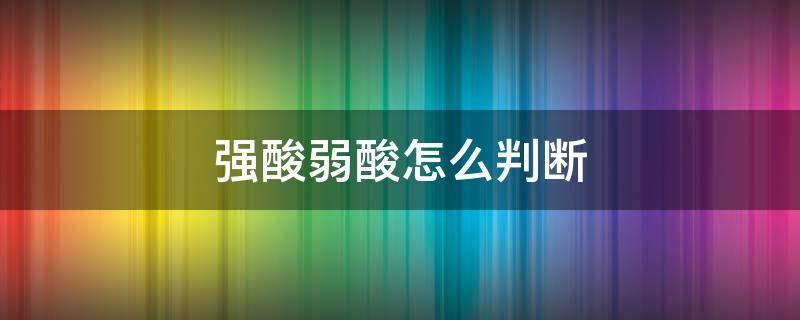 强酸弱酸怎么判断